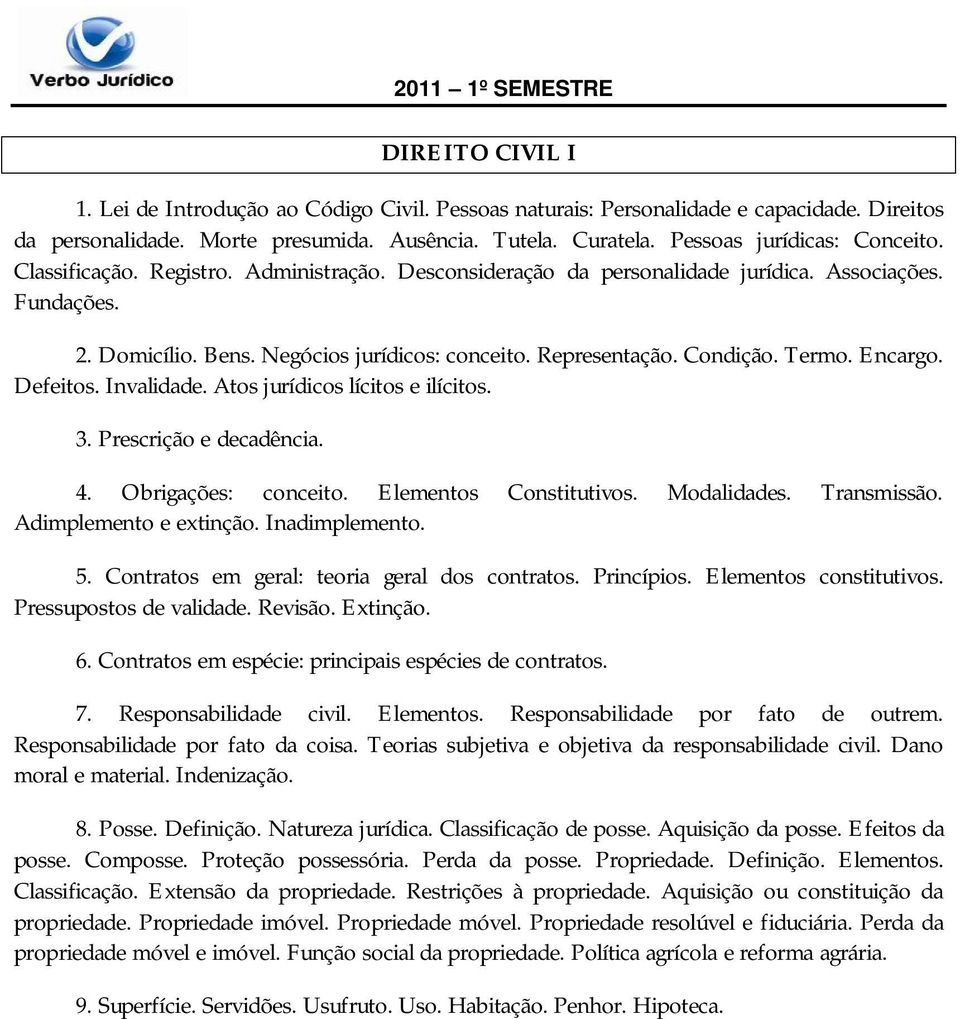 Verbo Jurídico

2011 – 1º SEMESTRE

DIREITO CIVIL I

1. Lei de Introdução ao Código Civil. Pessoas naturais: Personalidade e capacidade. Direitos da personalidade. Morte presumida. Ausência. Tutela. Curatela. Pessoas jurídicas: Conceito. Classificação. Registro. Administração. Desconsideração da personalidade jurídica. Associações. Fundações.

2. Domicílio. Bens. Negócios jurídicos: conceito. Representação. Condição. Termo. Encargo. Defeitos. Invalidade. Atos jurídicos lícitos e ilícitos.

3. Prescrição e decadência.

4. Obrigações: conceito. Elementos Constitutivos. Modalidades. Transmissão. Adimplemento e extinção. Inadimplemento.

5. Contratos em geral: teoria geral dos contratos. Princípios. Elementos constitutivos. Pressupostos de validade. Revisão. Extinção.

6. Contratos em espécie: principais espécies de contratos.

7. Responsabilidade civil. Elementos. Responsabilidade por fato de outrem. Responsabilidade por fato da coisa. Teorias subjetiva e objetiva da responsabilidade civil. Dano moral e material. Indenização.

8. Posse. Definição. Natureza jurídica. Classificação de posse. Aquisição da posse. Efeitos da posse. Composse. Proteção possessória. Perda da posse. Propriedade. Definição. Elementos. Classificação. Extensão da propriedade. Restrições à propriedade. Aquisição ou constituição da propriedade. Propriedade imóvel. Propriedade móvel. Propriedade resolúvel e fiduciária. Perda da propriedade móvel e imóvel. Função social da propriedade. Política agrícola e reforma agrária.

9. Superfície. Servidões. Usufruto. Uso. Habitação. Penhor. Hipoteca.